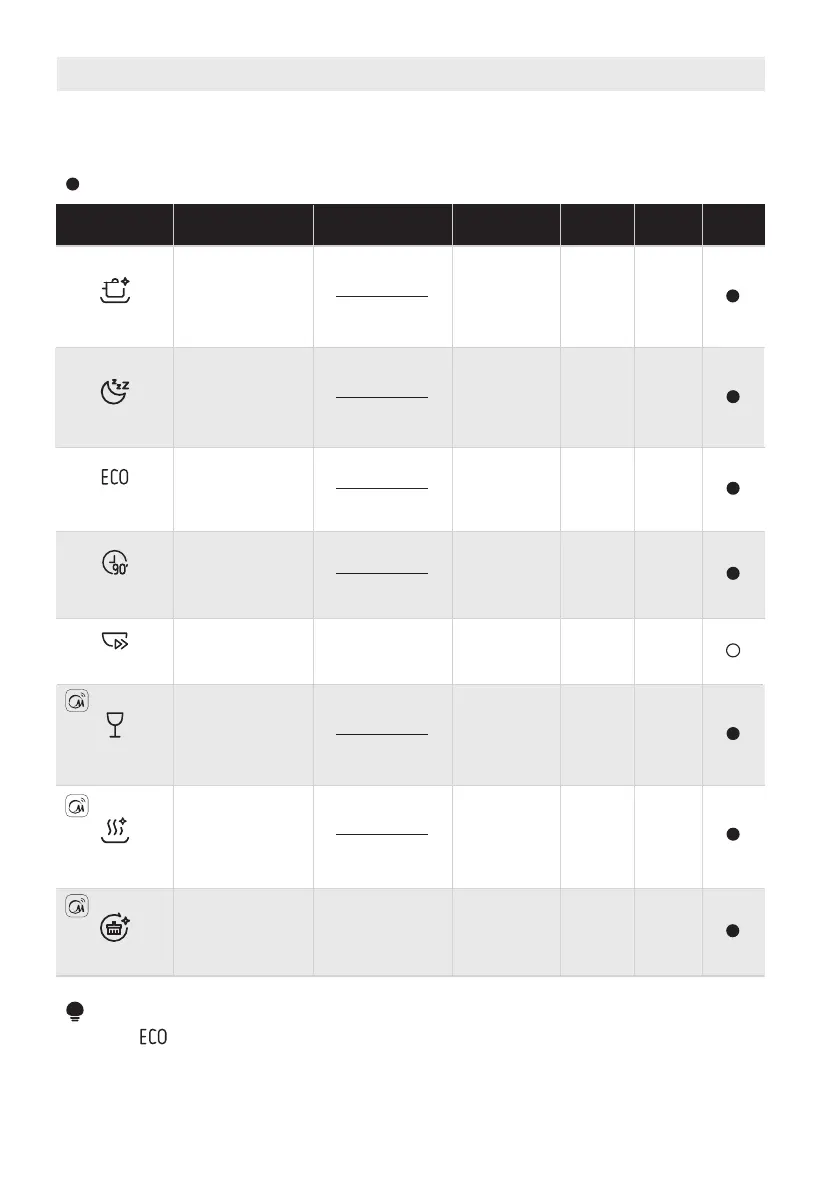 ECO

90'

ECO